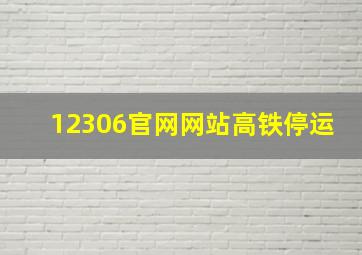 12306官网网站高铁停运